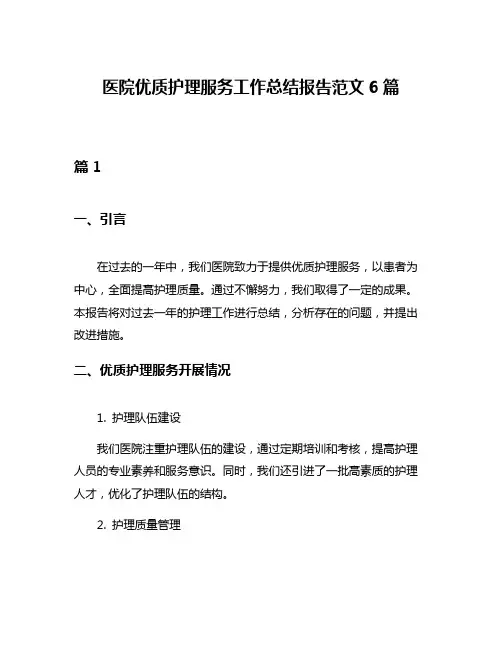 医院优质护理服务工作总结报告范文 6 篇

篇 1

一、引言

在过去的一年中，我们医院致力于提供优质护理服务，以患者为中心，全面提高护理质量。通过不懈努力，我们取得了一定的成果。本报告将对过去一年的护理工作进行总结，分析存在的问题，并提出改进措施。

二、优质护理服务开展情况

1. 护理队伍建设

我们医院注重护理队伍的建设，通过定期培训和考核，提高护理人员的专业素养和服务意识。同时，我们还引进了一批高素质的护理人才，优化了护理队伍的结构。

2. 护理质量管理